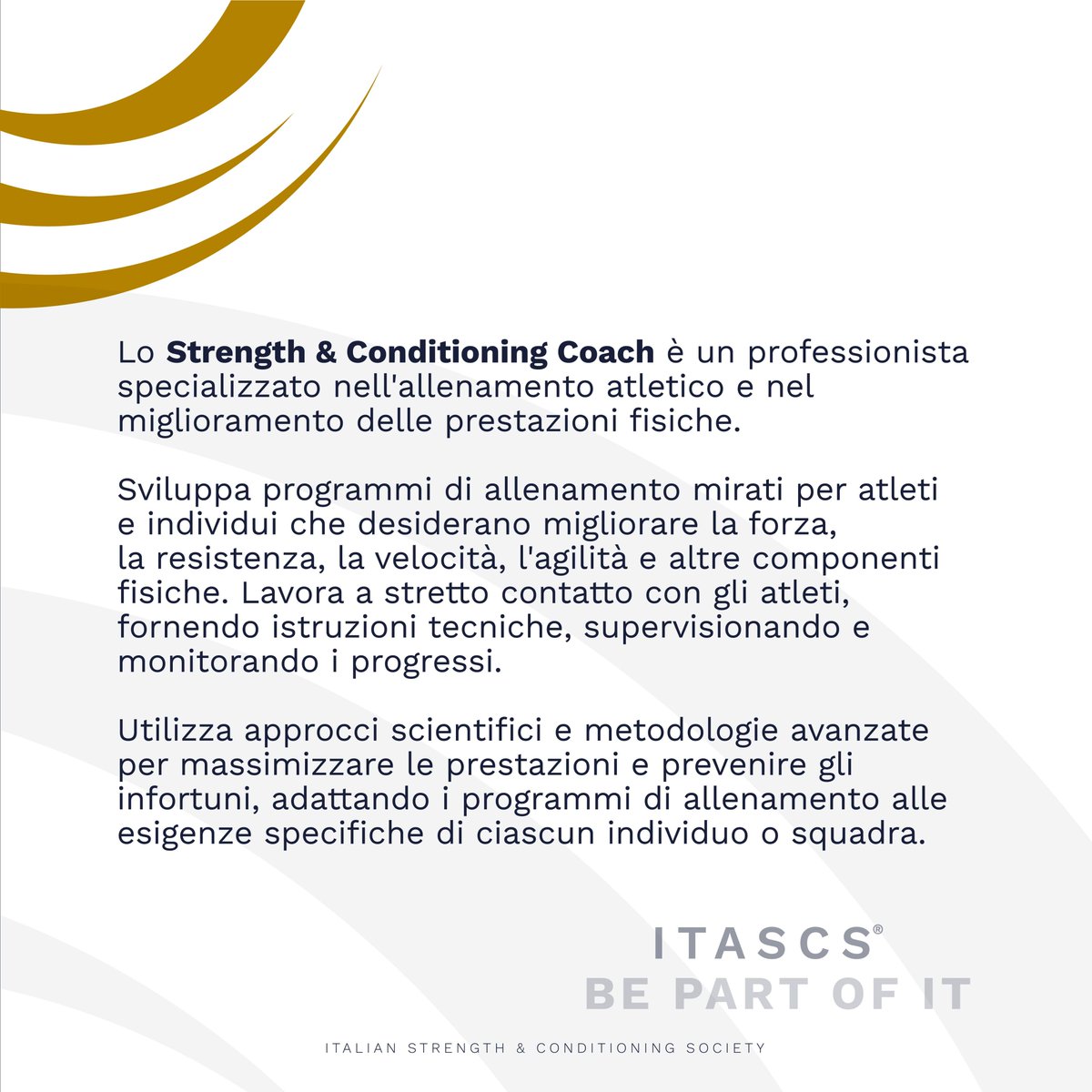 Lo Strength & Conditioning Coach è un professionista specializzato nell'allenamento atletico e nel miglioramento delle prestazioni fisiche.

Sviluppa programmi di allenamento mirati per atleti e individui che desiderano migliorare la forza, la resistenza, la velocità, l'agilità e altre componenti fisiche. Lavora a stretto contatto con gli atleti, fornendo istruzioni tecniche, supervisionando e monitorando i progressi.

Utilizza approcci scientifici e metodologie avanzate per massimizzare le prestazioni e prevenire gli infortuni, adattando i programmi di allenamento alle esigenze specifiche di ciascun individuo o squadra.

ITASCS®
BE PART OF IT

ITALIAN STRENGTH & CONDITIONING SOCIETY